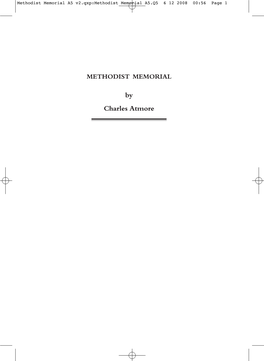 Methodist Memorial A5 v2.qxp:Methodist Memorial A5.Q5 6 12 2008 00:56 Page 1

METHODIST MEMORIAL

by

Charles Atmore